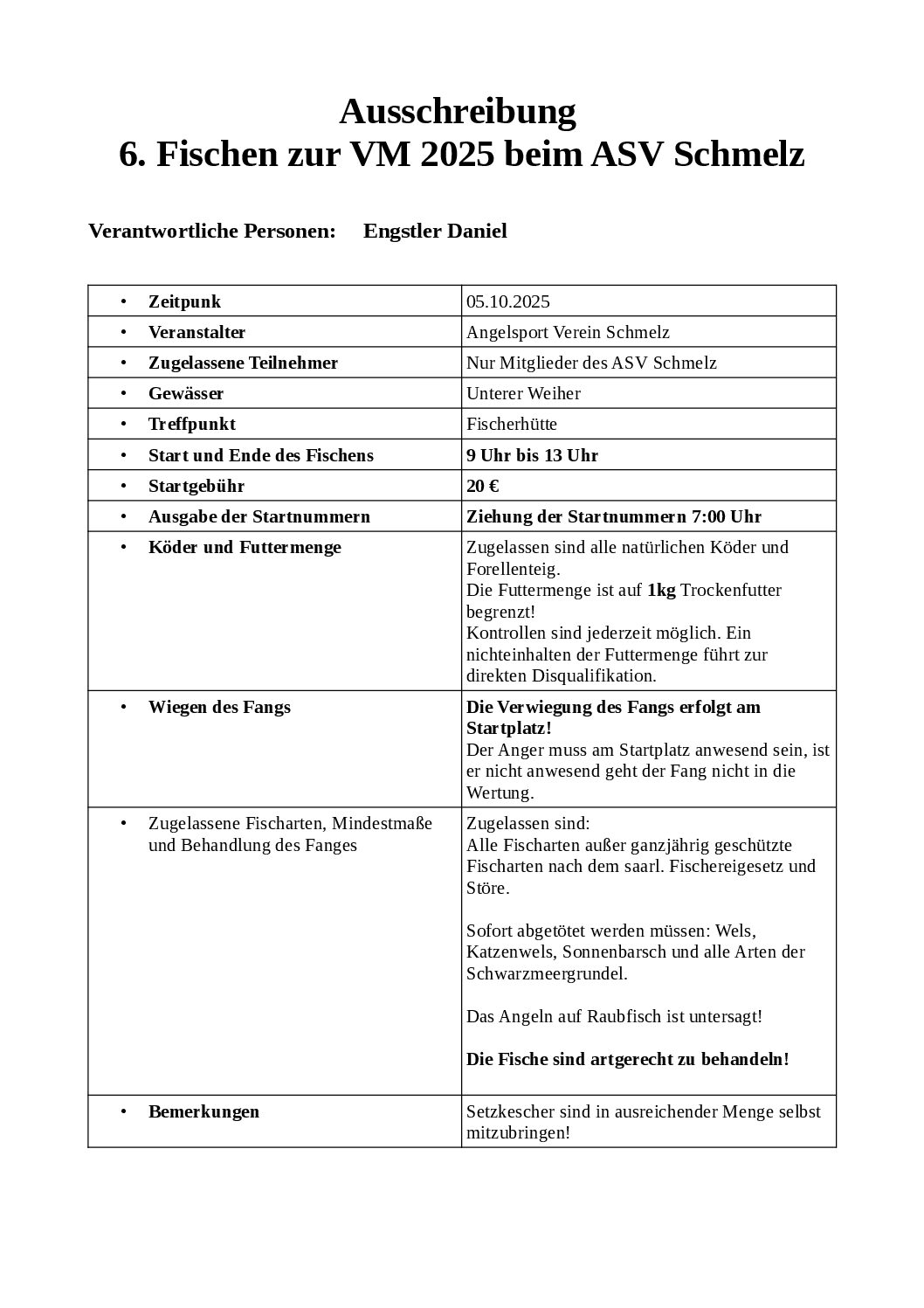 Ausschreibung
6. Fischen zur VM 2025 beim ASV Schmelz

Verantwortliche Personen: Engstler Daniel

| | |
|---|---|
| • Zeitpunk | 05.10.2025 |
| • Veranstalter | Angelsport Verein Schmelz |
| • Zugelassene Teilnehmer | Nur Mitglieder des ASV Schmelz |
| • Gewässer | Unterer Weiher |
| • Treffpunkt | Fischerhütte |
| • Start und Ende des Fischens | 9 Uhr bis 13 Uhr |
| • Startgebühr | 20 € |
| • Ausgabe der Startnummern | Ziehung der Startnummern 7:00 Uhr |
| • Köder und Futtermenge | Zugelassen sind alle natürlichen Köder und Forellenteig. Die Futtermenge ist auf 1kg Trockenfutter begrenzt! Kontrollen sind jederzeit möglich. Ein nichteinhalten der Futtermenge führt zur direkten Disqualifikation. |
| • Wiegen des Fangs | Die Verwiegung des Fangs erfolgt am Startplatz! Der Anger muss am Startplatz anwesend sein, ist er nicht anwesend geht der Fang nicht in die Wertung. |
| • Zugelassene Fischarten, Mindestmaße und Behandlung des Fanges | Zugelassen sind: Alle Fischarten außer ganzjährig geschützte Fischarten nach dem saarl. Fischereigesetz und Störe. Sofort abgetötet werden müssen: Wels, Katzenwels, Sonnenbarsch und alle Arten der Schwarzmeergrundel. Das Angeln auf Raubfisch ist untersagt! Die Fische sind artgerecht zu behandeln! |
| • Bemerkungen | Setzkescher sind in ausreichender Menge selbst mitzubringen! |